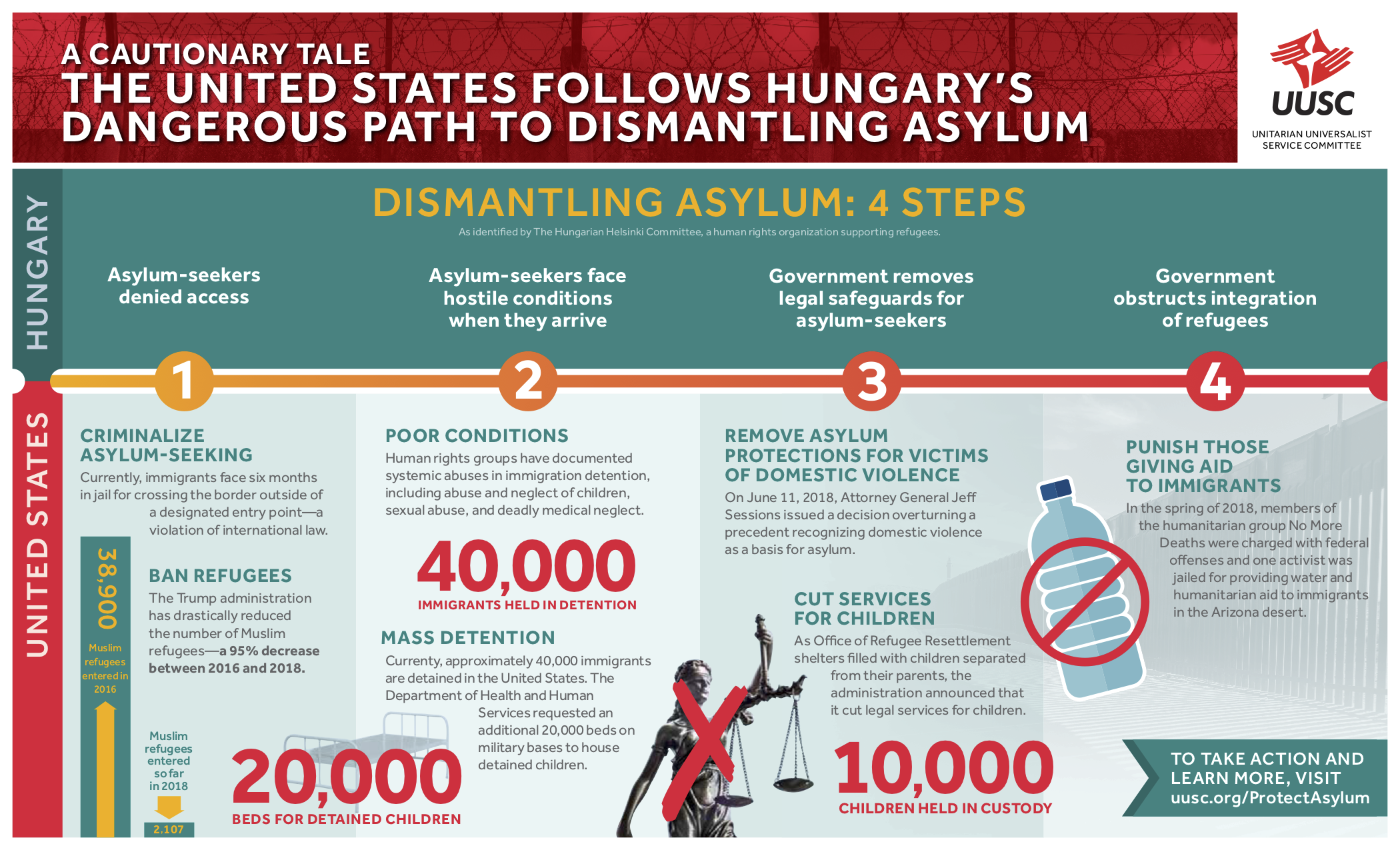 A CAUTIONARY TALE
THE UNITED STATES FOLLOWS HUNGARY'S DANGEROUS PATH TO DISMANTLING ASYLUM

UUSC
UNITARIAN UNIVERSALIST SERVICE COMMITTEE

HUNGARY

DISMANTLING ASYLUM: 4 STEPS
As identified by The Hungarian Helsinki Committee, a human rights organization supporting refugees.

Asylum-seekers denied access

Asylum-seekers face hostile conditions when they arrive

Government removes legal safeguards for asylum-seekers

Government obstructs integration of refugees

1

2

3

4

UNITED STATES

CRIMINALIZE ASYLUM-SEEKING
Currently, immigrants face six months in jail for crossing the border outside of a designated entry point—a violation of international law.

38,900
Muslim refugees entered in 2016

BAN REFUGEES
The Trump administration has drastically reduced the number of Muslim refugees—a 95% decrease between 2016 and 2018.

Muslim refugees entered so far in 2018
2,107

POOR CONDITIONS
Human rights groups have documented systemic abuses in immigration detention, including abuse and neglect of children, sexual abuse, and deadly medical neglect.

40,000
IMMIGRANTS HELD IN DETENTION

MASS DETENTION
Currenty, approximately 40,000 immigrants are detained in the United States. The Department of Health and Human Services requested an additional 20,000 beds on military bases to house detained children.

20,000
BEDS FOR DETAINED CHILDREN

REMOVE ASYLUM PROTECTIONS FOR VICTIMS OF DOMESTIC VIOLENCE
On June 11, 2018, Attorney General Jeff Sessions issued a decision overturning a precedent recognizing domestic violence as a basis for asylum.

CUT SERVICES FOR CHILDREN
As Office of Refugee Resettlement shelters filled with children separated from their parents, the administration announced that it cut legal services for children.

10,000
CHILDREN HELD IN CUSTODY

PUNISH THOSE GIVING AID TO IMMIGRANTS
In the spring of 2018, members of the humanitarian group No More Deaths were charged with federal offenses and one activist was jailed for providing water and humanitarian aid to immigrants in the Arizona desert.

TO TAKE ACTION AND LEARN MORE, VISIT uusc.org/ProtectAsylum